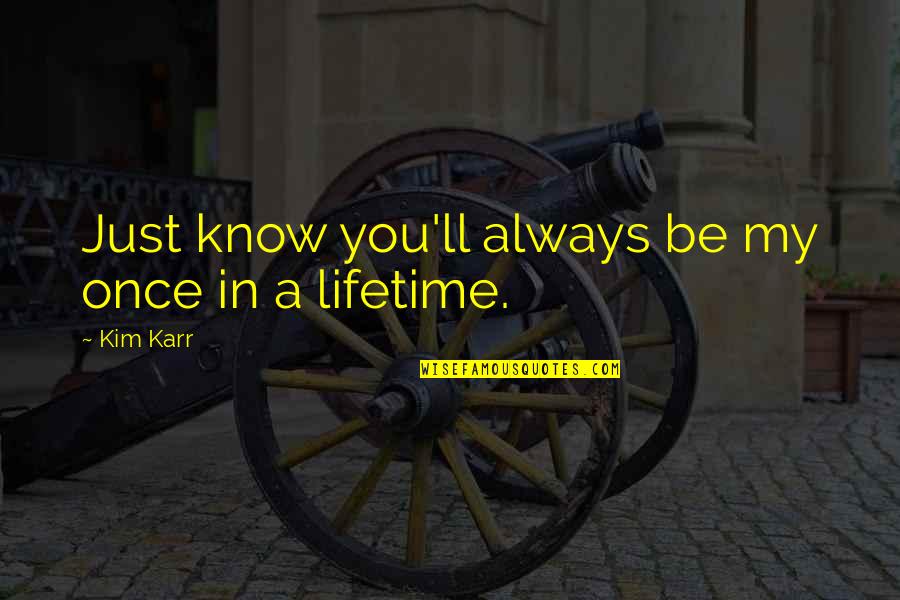 Just know you'll always be my once in a lifetime.

~ Kim Karr

WISEFAMOUSQUOTES.COM